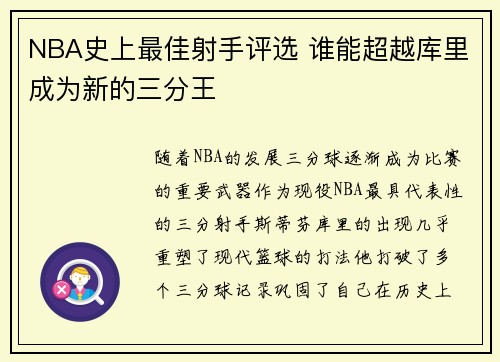 NBA史上最佳射手评选 谁能超越库里成为新的三分王

随着NBA的发展三分球逐渐成为比赛的重要武器作为现役NBA最具代表性的三分射手斯蒂芬库里的出现几乎重塑了现代篮球的打法他打破了多个三分球记录巩固了自己在历史上